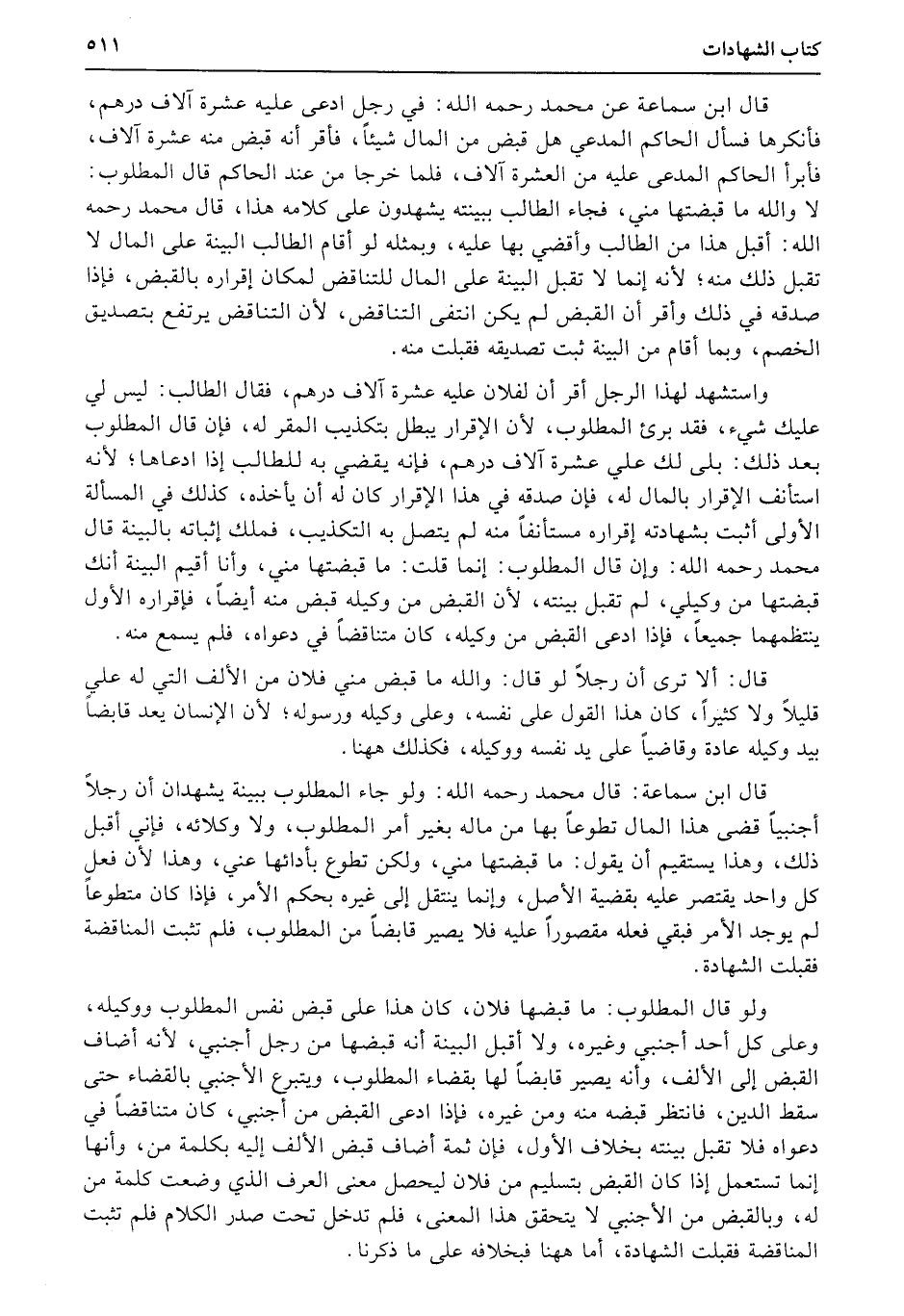 كتاب الشهادات ٥١١

قال ابن سماعة عن محمد رحمه الله: في رجل ادعى عليه عشرة آلاف درهم، فأنكرها فسأل الحاكم المدعي هل قبض من المال شيئاً، فأقر أنه قبض منه عشرة آلاف، فأبرأ الحاكم المدعى عليه من العشرة آلاف، فلما خرجا من عند الحاكم قال المطلوب: لا والله ما قبضتها مني، فجاء الطالب ببينته يشهدون على كلامه هذا، قال محمد رحمه الله: أقبل هذا من الطالب وأقضي بها عليه، وبمثله لو أقام الطالب البينة على المال لا تقبل ذلك منه؛ لأنه إنما لا تقبل البينة على المال للتناقض لمكان إقراره بالقبض، فإذا صدقه في ذلك وأقر أن القبض لم يكن انتفى التناقض، لأن التناقض يرتفع بتصديق الخصم، وبما أقام من البينة ثبت تصديقه فقبلت منه.

واستشهد لهذا الرجل أقر أن لفلان عليه عشرة آلاف درهم، فقال الطالب: ليس لي عليك شيء، فقد برئ المطلوب، لأن الإقرار يبطل بتكذيب المقر له، فإن قال المطلوب بعد ذلك: بلى لك علي عشرة آلاف درهم، فإنه يقضي به للطالب إذا ادعاها؛ لأنه استأنف الإقرار بالمال له، فإن صدقه في هذا الإقرار كان له أن يأخذه، كذلك في المسألة الأولى أثبت بشهادته إقراره مستأنفاً منه لم يتصل به التكذيب، فملك إثباته بالبينة قال محمد رحمه الله: وإن قال المطلوب: إنما قلت: ما قبضتها مني، وأنا أقيم البينة أنك قبضتها من وكيلي، لم تقبل بينته، لأن القبض من وكيله قبض منه أيضاً، فإقراره الأول ينتظمهما جميعاً، فإذا ادعى القبض من وكيله، كان متناقضاً في دعواه، فلم يسمع منه.

قال: ألا ترى أن رجلاً لو قال: والله ما قبض مني فلان من الألف التي له علي قليلاً ولا كثيراً، كان هذا القول على نفسه، وعلى وكيله ورسوله؛ لأن الإنسان يعد قابضاً بيد وكيله عادة وقاضياً على يد نفسه ووكيله، فكذلك ههنا.

قال ابن سماعة: قال محمد رحمه الله: ولو جاء المطلوب ببينة يشهدان أن رجلاً أجنبياً قضى هذا المال تطوعاً بها من ماله بغير أمر المطلوب، ولا وكلائه، فإني أقبل ذلك، وهذا يستقيم أن يقول: ما قبضتها مني، ولكن تطوع بأدائها عني، وهذا لأن فعل كل واحد يقتصر عليه بقضية الأصل، وإنما ينتقل إلى غيره بحكم الأمر، فإذا كان متطوعاً لم يوجد الأمر فبقي فعله مقصوراً عليه فلا يصير قابضاً من المطلوب، فلم تثبت المناقضة فقبلت الشهادة.

ولو قال المطلوب: ما قبضها فلان، كان هذا على قبض نفس المطلوب ووكيله، وعلى كل أحد أجنبي وغيره، ولا أقبل البينة أنه قبضها من رجل أجنبي، لأنه أضاف القبض إلى الألف، وأنه يصير قابضاً لها بقضاء المطلوب، ويتبرع الأجنبي بالقضاء حتى سقط الدين، فانتظر قبضه منه ومن غيره، فإذا ادعى القبض من أجنبي، كان متناقضاً في دعواه فلا تقبل بينته بخلاف الأول، فإن ثمة أضاف قبض الألف إليه بكلمة من، وأنها إنما تستعمل إذا كان القبض بتسليم من فلان ليحصل معنى العرف الذي وضعت كلمة من له، وبالقبض من الأجنبي لا يتحقق هذا المعنى، فلم تدخل تحت صدر الكلام فلم تثبت المناقضة فقبلت الشهادة، أما ههنا فبخلافه على ما ذكرنا.